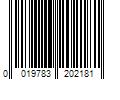 0 019783 202181